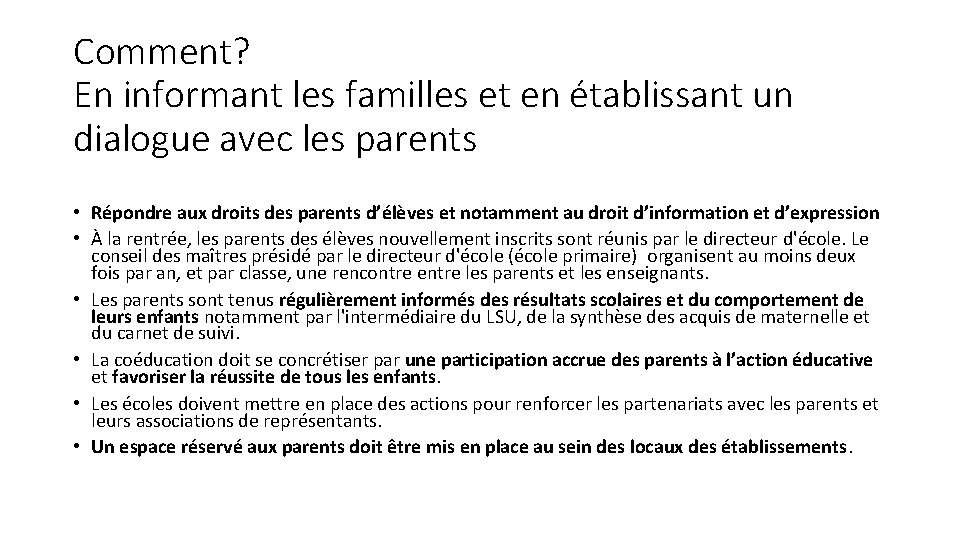 Comment?
En informant les familles et en établissant un dialogue avec les parents

• Répondre aux droits des parents d'élèves et notamment au droit d'information et d'expression
• À la rentrée, les parents des élèves nouvellement inscrits sont réunis par le directeur d'école. Le conseil des maîtres présidé par le directeur d'école (école primaire) organisent au moins deux fois par an, et par classe, une rencontre entre les parents et les enseignants.
• Les parents sont tenus régulièrement informés des résultats scolaires et du comportement de leurs enfants notamment par l'intermédiaire du LSU, de la synthèse des acquis de maternelle et du carnet de suivi.
• La coéducation doit se concrétiser par une participation accrue des parents à l'action éducative et favoriser la réussite de tous les enfants.
• Les écoles doivent mettre en place des actions pour renforcer les partenariats avec les parents et leurs associations de représentants.
• Un espace réservé aux parents doit être mis en place au sein des locaux des établissements.